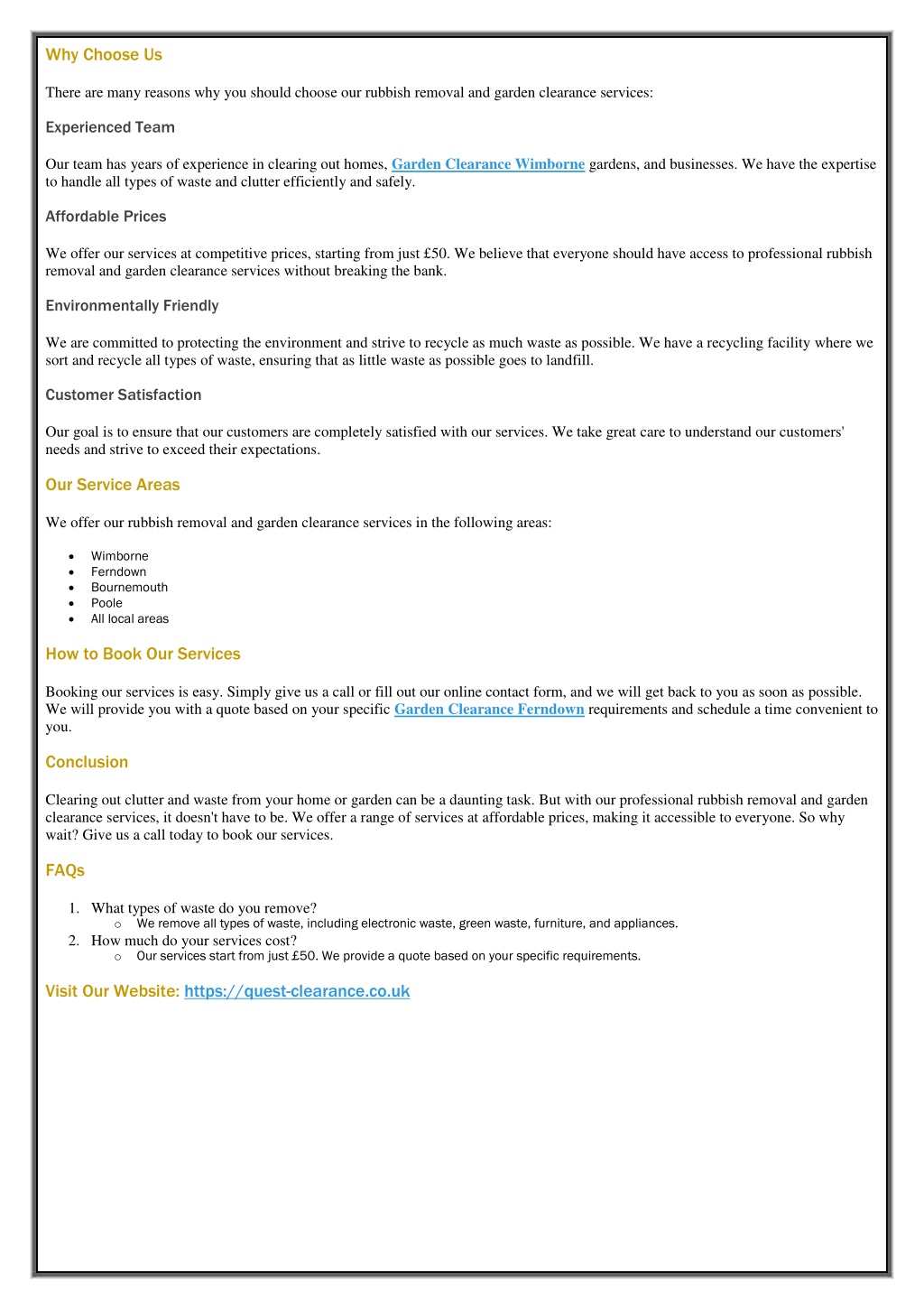 Why Choose Us

There are many reasons why you should choose our rubbish removal and garden clearance services:

Experienced Team

Our team has years of experience in clearing out homes, Garden Clearance Wimborne gardens, and businesses. We have the expertise to handle all types of waste and clutter efficiently and safely.

Affordable Prices

We offer our services at competitive prices, starting from just £50. We believe that everyone should have access to professional rubbish removal and garden clearance services without breaking the bank.

Environmentally Friendly

We are committed to protecting the environment and strive to recycle as much waste as possible. We have a recycling facility where we sort and recycle all types of waste, ensuring that as little waste as possible goes to landfill.

Customer Satisfaction

Our goal is to ensure that our customers are completely satisfied with our services. We take great care to understand our customers' needs and strive to exceed their expectations.

Our Service Areas

We offer our rubbish removal and garden clearance services in the following areas:

- Wimborne
- Ferndown
- Bournemouth
- Poole
- All local areas

How to Book Our Services

Booking our services is easy. Simply give us a call or fill out our online contact form, and we will get back to you as soon as possible. We will provide you with a quote based on your specific Garden Clearance Ferndown requirements and schedule a time convenient to you.

Conclusion

Clearing out clutter and waste from your home or garden can be a daunting task. But with our professional rubbish removal and garden clearance services, it doesn't have to be. We offer a range of services at affordable prices, making it accessible to everyone. So why wait? Give us a call today to book our services.

FAQs

1. What types of waste do you remove?
   o We remove all types of waste, including electronic waste, green waste, furniture, and appliances.
2. How much do your services cost?
   o Our services start from just £50. We provide a quote based on your specific requirements.

Visit Our Website: https://quest-clearance.co.uk